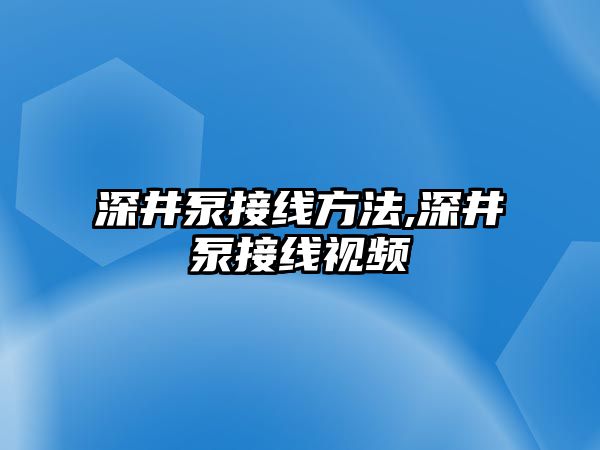 深井泵接线方法,深井泵接线视频